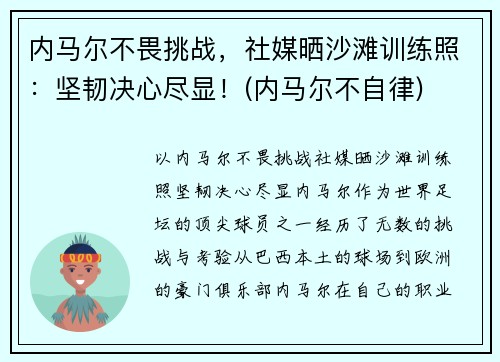 内马尔不畏挑战，社媒晒沙滩训练照：坚韧决心尽显！(内马尔不自律)

以内马尔不畏挑战社媒晒沙滩训练照坚韧决心尽显内马尔作为世界足坛的顶尖球员之一经历了无数的挑战与考验从巴西本土的球场到欧洲的豪门俱乐部内马尔在自己的职业